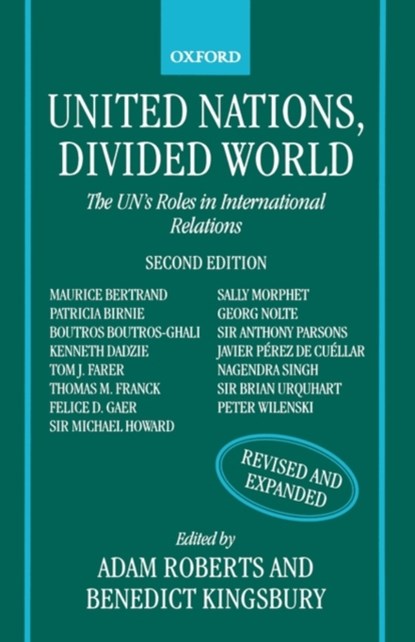 OXFORD

UNITED NATIONS, DIVIDED WORLD

The UN's Roles in International Relations

SECOND EDITION

MAURICE BERTRAND
PATRICIA BIRNIE
BOUTROS BOUTROS-GHALI
KENNETH DADZIE
TOM J. FARER
THOMAS M. FRANCK
FELICE D. GAER
SIR MICHAEL HOWARD

SALLY MORPHET
GEORG NOLTE
SIR ANTHONY PARSONS
JAVIER PÉREZ DE CUÉLLAR
NAGENDRA SINGH
SIR BRIAN URQUHART
PETER WILENSKI

REVISED AND EXPANDED

Edited by
ADAM ROBERTS AND
BENEDICT KINGSBURY